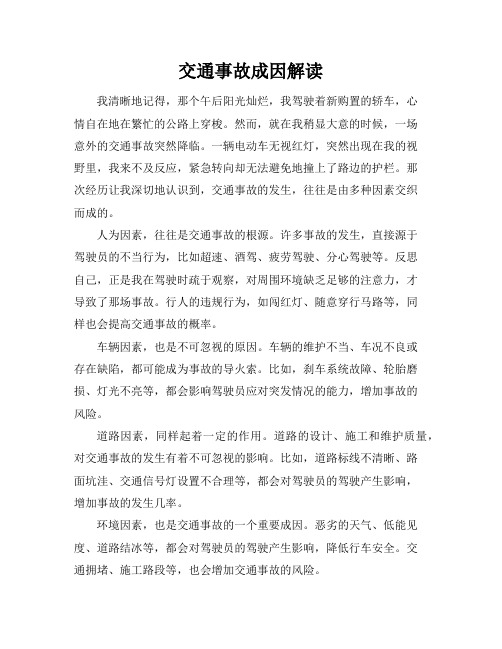 交通事故成因解读

我清晰地记得，那个午后阳光灿烂，我驾驶着新购置的轿车，心情自在地在繁忙的公路上穿梭。然而，就在我稍显大意的时候，一场意外的交通事故突然降临。一辆电动车无视红灯，突然出现在我的视野里，我来不及反应，紧急转向却无法避免地撞上了路边的护栏。那次经历让我深切地认识到，交通事故的发生，往往是由多种因素交织而成的。

人为因素，往往是交通事故的根源。许多事故的发生，直接源于驾驶员的不当行为，比如超速、酒驾、疲劳驾驶、分心驾驶等。反思自己，正是我在驾驶时疏于观察，对周围环境缺乏足够的注意力，才导致了那场事故。行人的违规行为，如闯红灯、随意穿行马路等，同样也会提高交通事故的概率。

车辆因素，也是不可忽视的原因。车辆的维护不当、车况不良或存在缺陷，都可能成为事故的导火索。比如，刹车系统故障、轮胎磨损、灯光不亮等，都会影响驾驶员应对突发情况的能力，增加事故的风险。

道路因素，同样起着一定的作用。道路的设计、施工和维护质量，对交通事故的发生有着不可忽视的影响。比如，道路标线不清晰、路面坑洼、交通信号灯设置不合理等，都会对驾驶员的驾驶产生影响，增加事故的发生几率。

环境因素，也是交通事故的一个重要成因。恶劣的天气、低能见度、道路结冰等，都会对驾驶员的驾驶产生影响，降低行车安全。交通拥堵、施工路段等，也会增加交通事故的风险。